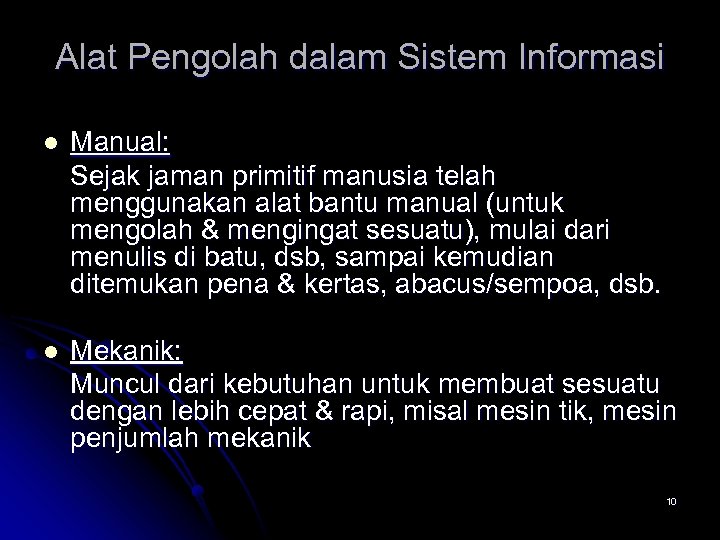 Alat Pengolah dalam Sistem Informasi

• Manual:
Sejak jaman primitif manusia telah menggunakan alat bantu manual (untuk mengolah & mengingat sesuatu), mulai dari menulis di batu, dsb, sampai kemudian ditemukan pena & kertas, abacus/sempoa, dsb.

• Mekanik:
Muncul dari kebutuhan untuk membuat sesuatu dengan lebih cepat & rapi, misal mesin tik, mesin penjumlah mekanik

10